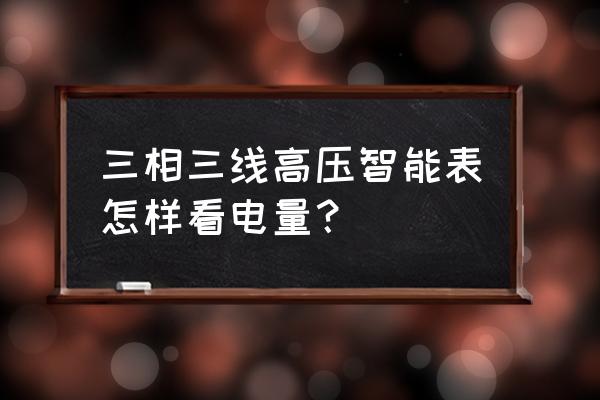 三相三线高压智能表怎样看电量？